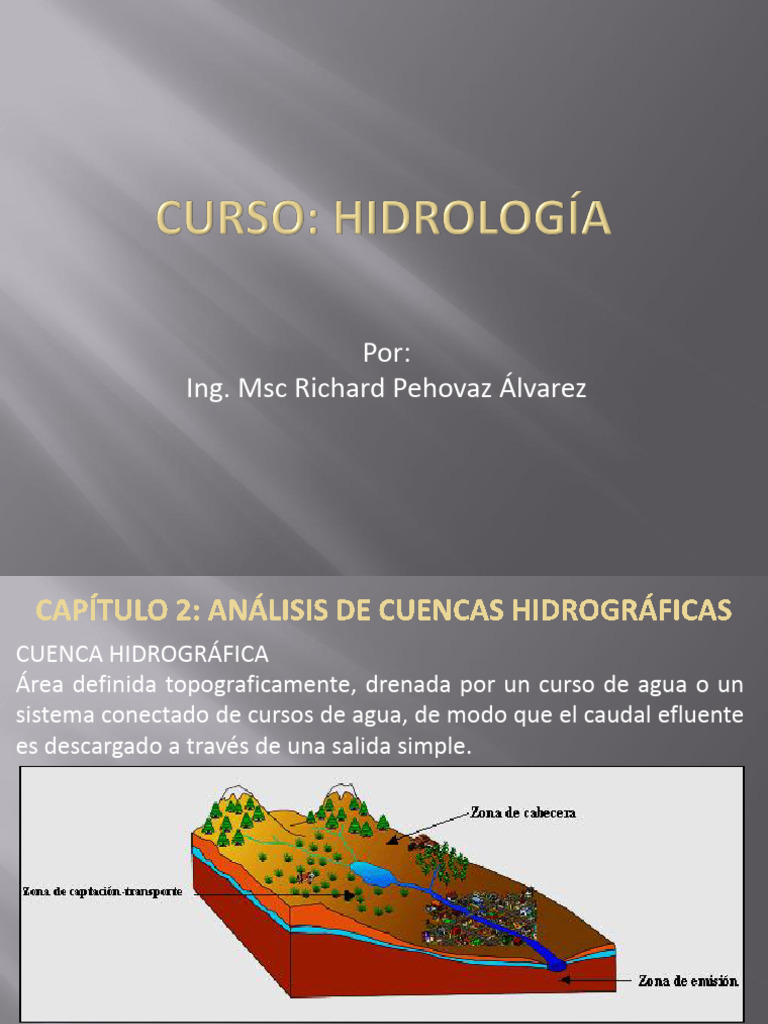 CURSO: HIDROLOGÍA

Por:
Ing. Msc Richard Pehovaz Álvarez

CAPÍTULO 2: ANÁLISIS DE CUENCAS HIDROGRÁFICAS

CUENCA HIDROGRÁFICA
Área definida topograficamente, drenada por un curso de agua o un sistema conectado de cursos de agua, de modo que el caudal efluente es descargado a través de una salida simple.

Zona de cabecera

Zona de captación-transporte

Zona de emisión